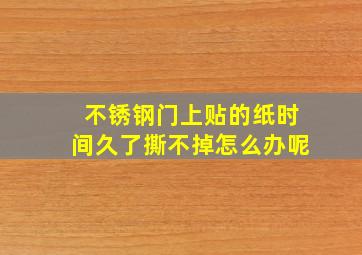 不锈钢门上贴的纸时间久了撕不掉怎么办呢